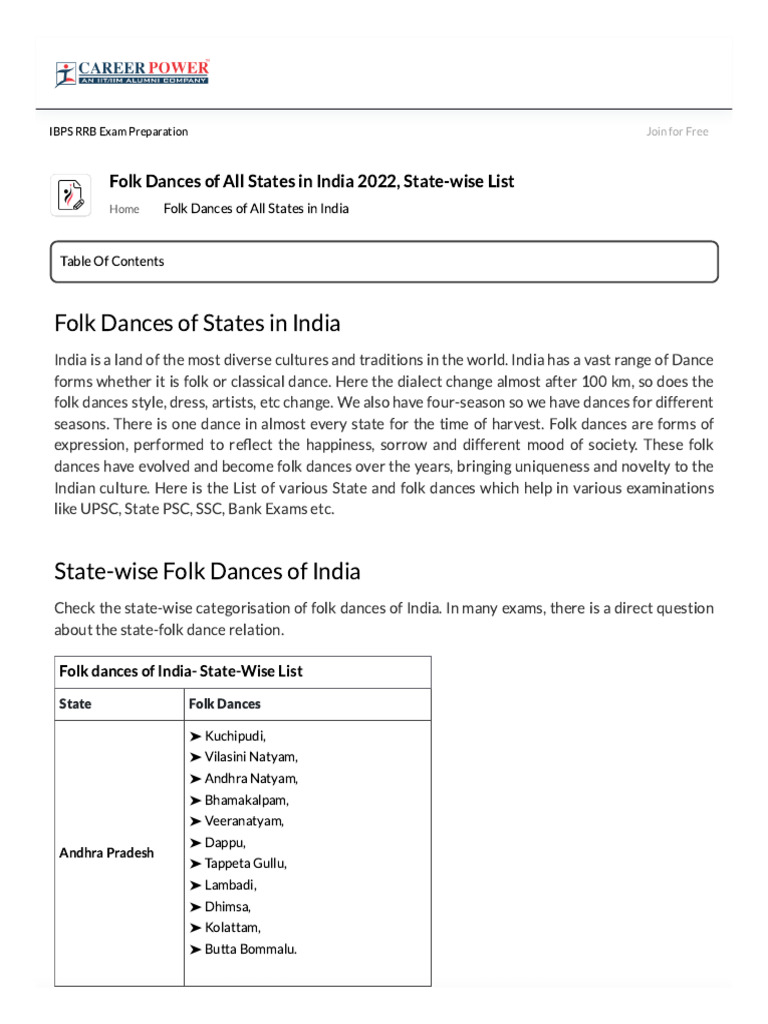 CAREER POWER
AN IIT/IIM ALUMNI COMPANY

IBPS RRB Exam Preparation

Join for Free

Folk Dances of All States in India 2022, State-wise List

Home Folk Dances of All States in India

Table Of Contents

Folk Dances of States in India

India is a land of the most diverse cultures and traditions in the world. India has a vast range of Dance forms whether it is folk or classical dance. Here the dialect change almost after 100 km, so does the folk dances style, dress, artists, etc change. We also have four-season so we have dances for different seasons. There is one dance in almost every state for the time of harvest. Folk dances are forms of expression, performed to reflect the happiness, sorrow and different mood of society. These folk dances have evolved and become folk dances over the years, bringing uniqueness and novelty to the Indian culture. Here is the List of various State and folk dances which help in various examinations like UPSC, State PSC, SSC, Bank Exams etc.

State-wise Folk Dances of India

Check the state-wise categorisation of folk dances of India. In many exams, there is a direct question about the state-folk dance relation.

| Folk dances of India- State-Wise List | |
|---|---|
| State | Folk Dances |
| Andhra Pradesh | ➤ Kuchipudi, ➤ Vilasini Natyam, ➤ Andhra Natyam, ➤ Bhamakalpam, ➤ Veeranatyam, ➤ Dappu, ➤ Tappeta Gullu, ➤ Lambadi, ➤ Dhimsa, ➤ Kolattam, ➤ Butta Bommalu. |